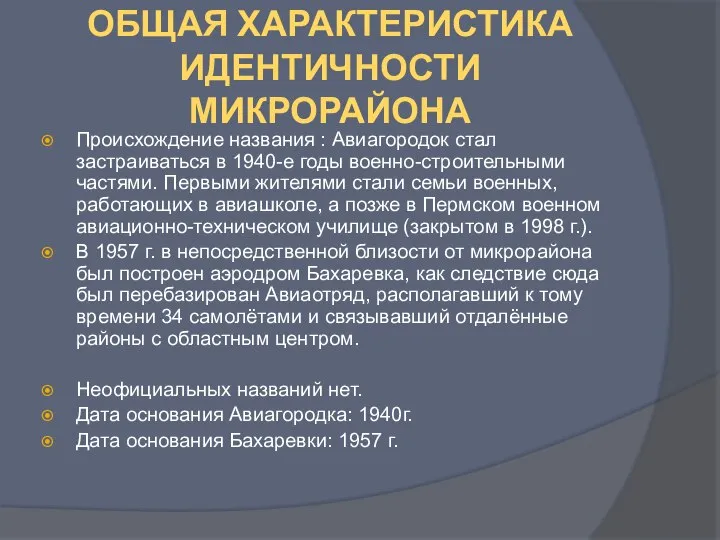 ОБЩАЯ ХАРАКТЕРИСТИКА ИДЕНТИЧНОСТИ МИКРОРАЙОНА

Происхождение названия : Авиагородок стал застраиваться в 1940-е годы военно-строительными частями. Первыми жителями стали семьи военных, работающих в авиашколе, а позже в Пермском военном авиационно-техническом училище (закрытом в 1998 г.).

В 1957 г. в непосредственной близости от микрорайона был построен аэродром Бахаревка, как следствие сюда был перебазирован Авиаотряд, располагавший к тому времени 34 самолётами и связывавший отдалённые районы с областным центром.

Неофициальных названий нет.

Дата основания Авиагородка: 1940г.

Дата основания Бахаревки: 1957 г.